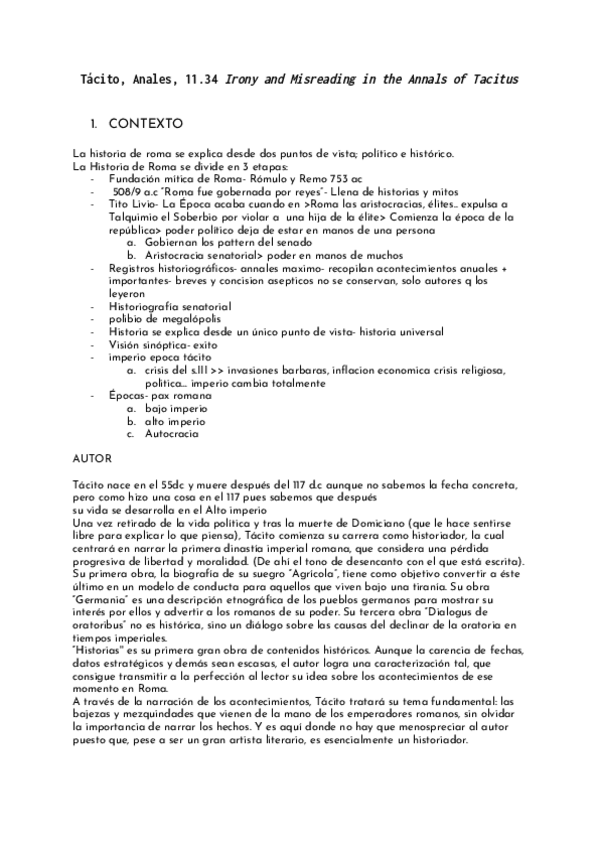 Tácito, Anales, 11.34 Irony and Misreading in the Annals of Tacitus

1. CONTEXTO

La historia de roma se explica desde dos puntos de vista; político e histórico.
La Historia de Roma se divide en 3 etapas:
- Fundación mítica de Roma- Rómulo y Remo 753 ac
- 508/9 a.c "Roma fue gobernada por reyes"- Llena de historias y mitos
- Tito Livio- La Época acaba cuando en >Roma las aristocracias, élites... expulsa a Talquimio el Soberbio por violar a una hija de la élite> Comienza la época de la república> poder político deja de estar en manos de una persona
  a. Gobiernan los pattern del senado
  b. Aristocracia senatorial> poder en manos de muchos
- Registros historiográficos- annales maximo- recopilan acontecimientos anuales + importantes- breves y concision asepticos no se conservan, solo autores q los leyeron
- Historiografía senatorial
- polibio de megalópolis
- Historia se explica desde un único punto de vista- historia universal
- Visión sinóptica- exito
- imperio epoca tácito
  a. crisis del s.III >> invasiones barbaras, inflacion economica crisis religiosa, politica.... imperio cambia totalmente
- Épocas- pax romana
  a. bajo imperio
  b. alto imperio
  c. Autocracia

AUTOR

Tácito nace en el 55dc y muere después del 117 d.c aunque no sabemos la fecha concreta, pero como hizo una cosa en el 117 pues sabemos que después
su vida se desarrolla en el Alto imperio
Una vez retirado de la vida política y tras la muerte de Domiciano (que le hace sentirse libre para explicar lo que piensa), Tácito comienza su carrera como historiador, la cual centrará en narrar la primera dinastía imperial romana, que considera una pérdida progresiva de libertad y moralidad. (De ahí el tono de desencanto con el que está escrita). Su primera obra, la biografía de su suegro "Agrícola", tiene como objetivo convertir a éste último en un modelo de conducta para aquellos que viven bajo una tiranía. Su obra "Germania" es una descripción etnográfica de los pueblos germanos para mostrar su interés por ellos y advertir a los romanos de su poder. Su tercera obra "Dialogus de oratoribus" no es histórica, sino un diálogo sobre las causas del declinar de la oratoria en tiempos imperiales.
"Historias" es su primera gran obra de contenidos históricos. Aunque la carencia de fechas, datos estratégicos y demás sean escasas, el autor logra una caracterización tal, que consigue transmitir a la perfección al lector su idea sobre los acontecimientos de ese momento en Roma.
A través de la narración de los acontecimientos, Tácito tratará su tema fundamental: las bajezas y mezquindades que vienen de la mano de los emperadores romanos, sin olvidar la importancia de narrar los hechos. Y es aquí donde no hay que menospreciar al autor puesto que, pese a ser un gran artista literario, es esencialmente un historiador.